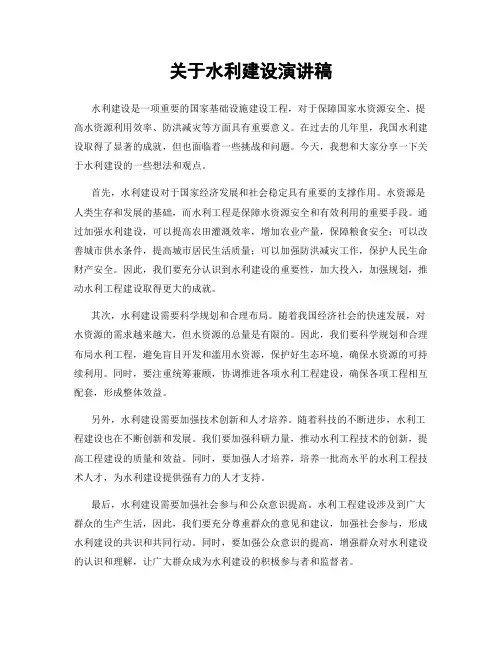 关于水利建设演讲稿

水利建设是一项重要的国家基础设施建设工程，对于保障国家水资源安全、提高水资源利用效率、防洪减灾等方面具有重要意义。在过去的几年里，我国水利建设取得了显著的成就，但也面临着一些挑战和问题。今天，我想和大家分享一下关于水利建设的一些想法和观点。

首先，水利建设对于国家经济发展和社会稳定具有重要的支撑作用。水资源是人类生存和发展的基础，而水利工程是保障水资源安全和有效利用的重要手段。通过加强水利建设，可以提高农田灌溉效率，增加农业产量，保障粮食安全；可以改善城市供水条件，提高城市居民生活质量；可以加强防洪减灾工作，保护人民生命财产安全。因此，我们要充分认识到水利建设的重要性，加大投入，加强规划，推动水利工程建设取得更大的成就。

其次，水利建设需要科学规划和合理布局。随着我国经济社会的快速发展，对水资源的需求越来越大，但水资源的总量是有限的。因此，我们要科学规划和合理布局水利工程，避免盲目开发和滥用水资源，保护好生态环境，确保水资源的可持续利用。同时，要注重统筹兼顾，协调推进各项水利工程建设，确保各项工程相互配套，形成整体效益。

另外，水利建设需要加强技术创新和人才培养。随着科技的不断进步，水利工程建设也在不断创新和发展。我们要加强科研力量，推动水利工程技术的创新，提高工程建设的质量和效益。同时，要加强人才培养，培养一批高水平的水利工程技术人才，为水利建设提供强有力的人才支持。

最后，水利建设需要加强社会参与和公众意识提高。水利工程建设涉及到广大群众的生产生活，因此，我们要充分尊重群众的意见和建议，加强社会参与，形成水利建设的共识和共同行动。同时，要加强公众意识的提高，增强群众对水利建设的认识和理解，让广大群众成为水利建设的积极参与者和监督者。